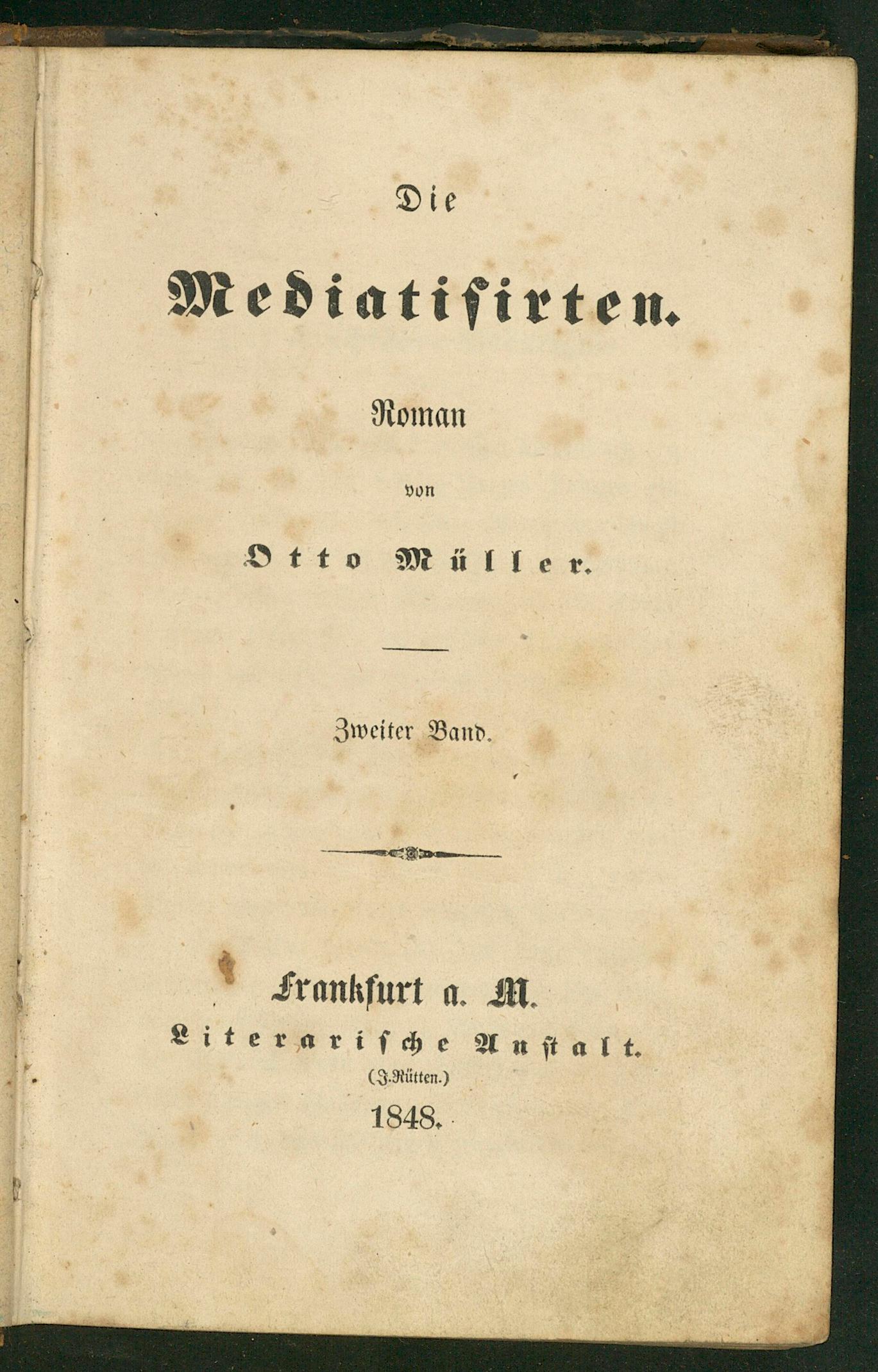 Die

Mediatisirten.

Roman

von

Otto Müller.

Zweiter Band.

Frankfurt a. M.

Literarische Anstalt.

(J. Rütten.)

1848.